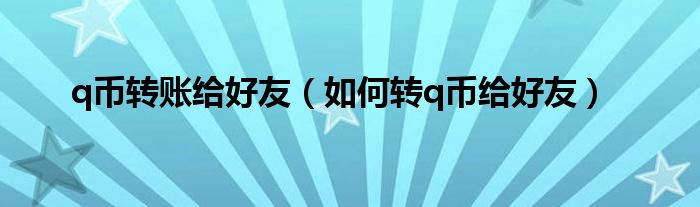 q币转账给好友（如何转q币给好友）